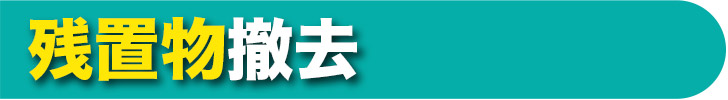 残置物撤去